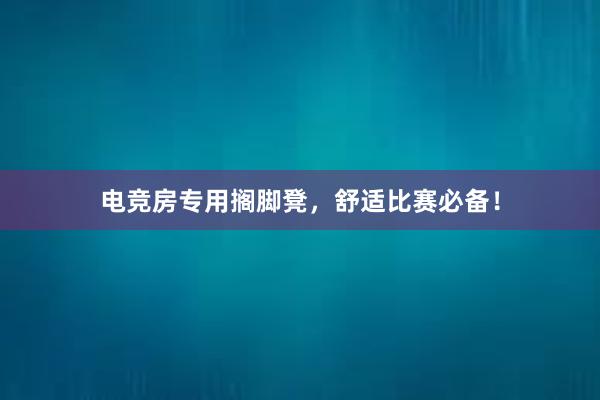 电竞房专用搁脚凳，舒适比赛必备！